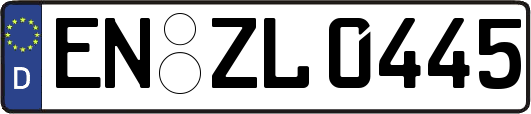 D
EN ZL 0445